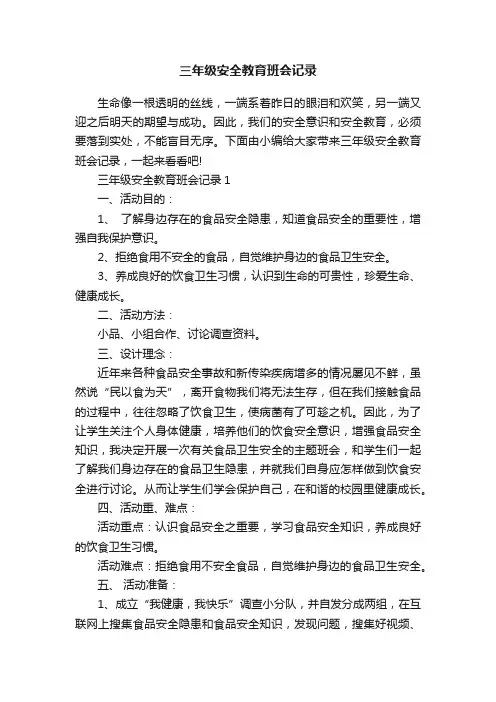 三年级安全教育班会记录

生命像一根透明的丝线，一端系着昨日的眼泪和欢笑，另一端又迎之后明天的期望与成功。因此，我们的安全意识和安全教育，必须要落到实处，不能盲目无序。下面由小编给大家带来三年级安全教育班会记录，一起来看看吧!

三年级安全教育班会记录 1

一、活动目的：

1、 了解身边存在的食品安全隐患，知道食品安全的重要性，增强自我保护意识。

2、拒绝食用不安全的食品，自觉维护身边的食品卫生安全。

3、养成良好的饮食卫生习惯，认识到生命的可贵性，珍爱生命、健康成长。

二、活动方法：

小品、小组合作、讨论调查资料。

三、设计理念：

近年来各种食品安全事故和新传染疾病增多的情况屡见不鲜，虽然说“民以食为天”，离开食物我们将无法生存，但在我们接触食品的过程中，往往忽略了饮食卫生，使病菌有了可趁之机。因此，为了让学生关注个人身体健康，培养他们的饮食安全意识，增强食品安全知识，我决定开展一次有关食品卫生安全的主题班会，和学生们一起了解我们身边存在的食品卫生隐患，并就我们自身应怎样做到饮食安全进行讨论。从而让学生们学会保护自己，在和谐的校园里健康成长。

四、活动重、难点：

活动重点：认识食品安全之重要，学习食品安全知识，养成良好的饮食卫生习惯。

活动难点：拒绝食用不安全食品，自觉维护身边的食品卫生安全。

五、 活动准备：

1、成立“我健康，我快乐”调查小分队，并自发分成两组，在互联网上搜集食品安全隐患和食品安全知识，发现问题，搜集好视频、